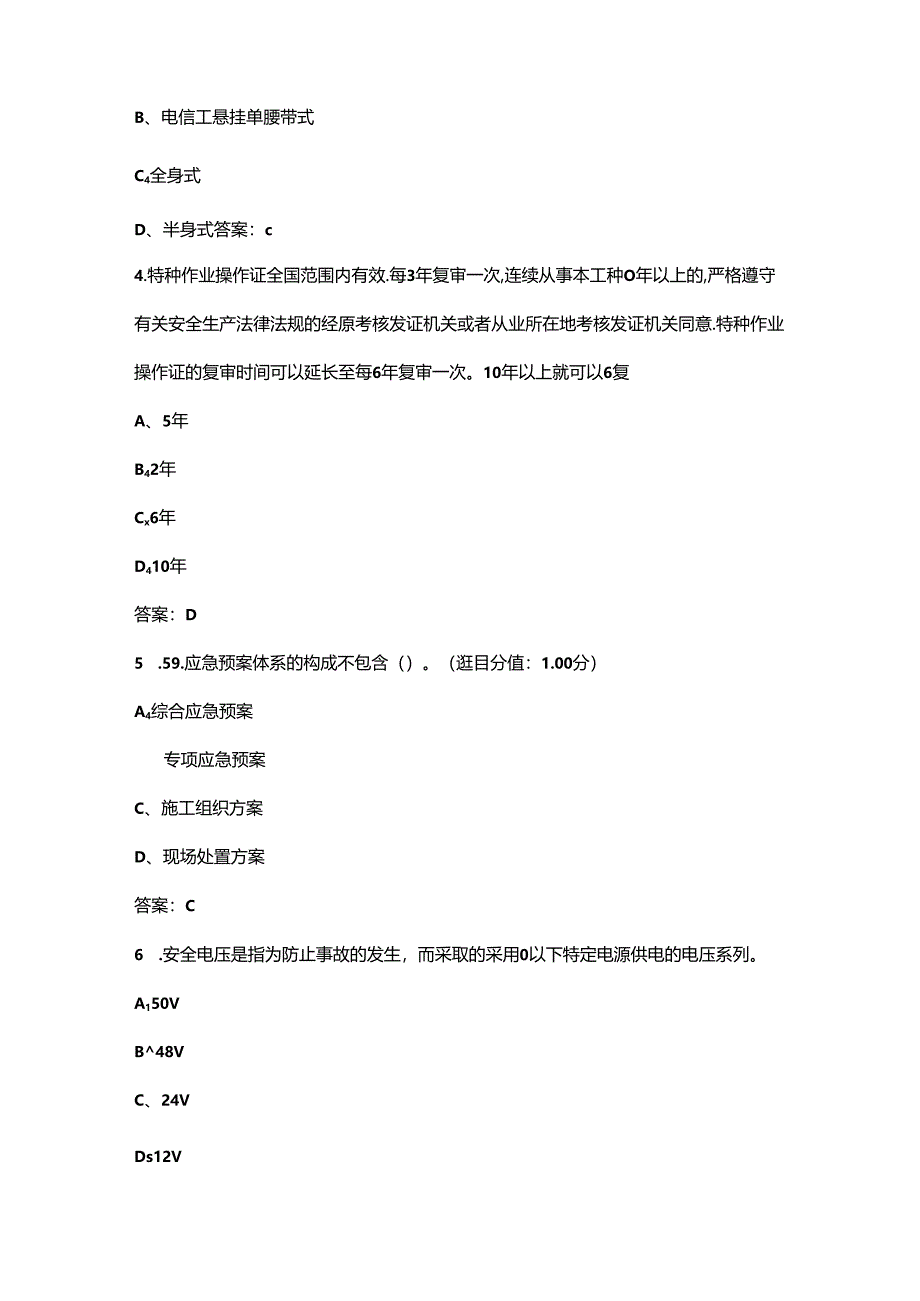 B、电信工悬挂单腰带式

C₄全身式

D、半身式答案：c

4.特种作业操作证全国范围内有效.每3年复审一次,连续从事本工种O年以上的,严格遵守有关安全生产法律法规的经原考核发证机关或者从业所在地考核发证机关同意.特种作业操作证的复审时间可以延长至每6年复审一次。10年以上就可以6复

A、5年

B₄2年

Cₓ6年

D₄10年

答案：D

5 .59.应急预案体系的构成不包含（）。（逛目分值：1.00分）

A₄综合应急预案

专项应急预案

C、施工组织方案

D、现场处置方案

答案：C

6 .安全电压是指为防止事故的发生，而采取的采用0以下特定电源供电的电压系列。

A₁50V

B^48V

C、24V

Ds12V